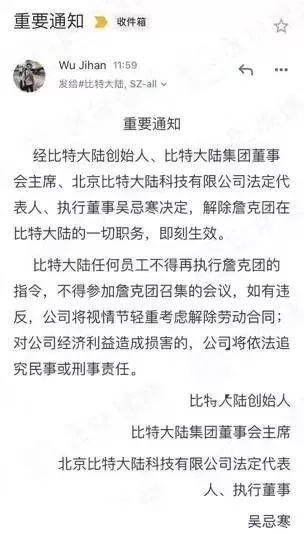 重要通知 收件箱

Wu Jihan 11:59
发给#比特大陆, SZ-all

重要通知

经比特大陆创始人、比特大陆集团董事会主席、北京比特大陆科技有限公司法定代表人、执行董事吴忌寒决定，解除詹克团在比特大陆的一切职务，即刻生效。

比特大陆任何员工不得再执行詹克团的指令，不得参加詹克团召集的会议，如有违反，公司将视情节轻重考虑解除劳动合同；对公司经济利益造成损害的，公司将依法追究民事或刑事责任。

比特大陆创始人

比特大陆集团董事会主席

北京比特大陆科技有限公司法定代表人、执行董事

吴忌寒